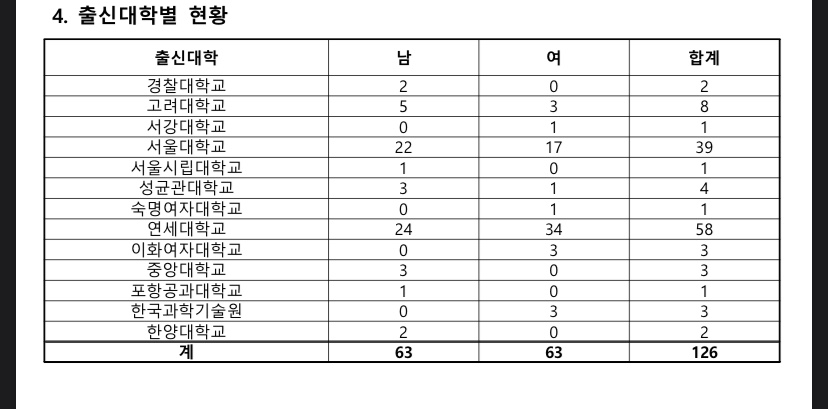 4. 출신대학별 현황

| 출신대학 | 남 | 여 | 합계 |
|---|---|---|---|
| 경찰대학교 | 2 | 0 | 2 |
| 고려대학교 | 5 | 3 | 8 |
| 서강대학교 | 0 | 1 | 1 |
| 서울대학교 | 22 | 17 | 39 |
| 서울시립대학교 | 1 | 0 | 1 |
| 성균관대학교 | 3 | 1 | 4 |
| 숙명여자대학교 | 0 | 1 | 1 |
| 연세대학교 | 24 | 34 | 58 |
| 이화여자대학교 | 0 | 3 | 3 |
| 중앙대학교 | 3 | 0 | 3 |
| 포항공과대학교 | 1 | 0 | 1 |
| 한국과학기술원 | 0 | 3 | 3 |
| 한양대학교 | 2 | 0 | 2 |
| 계 | 63 | 63 | 126 |